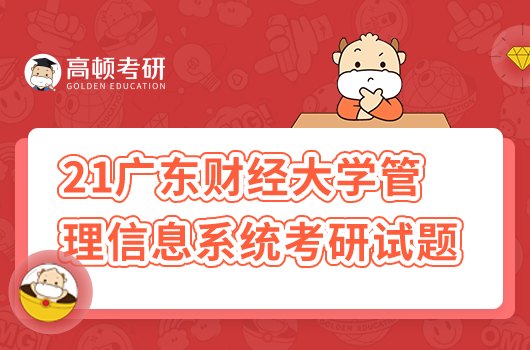 高顿考研
GOLDEN EDUCATION

21广东财经大学管理信息系统考研试题